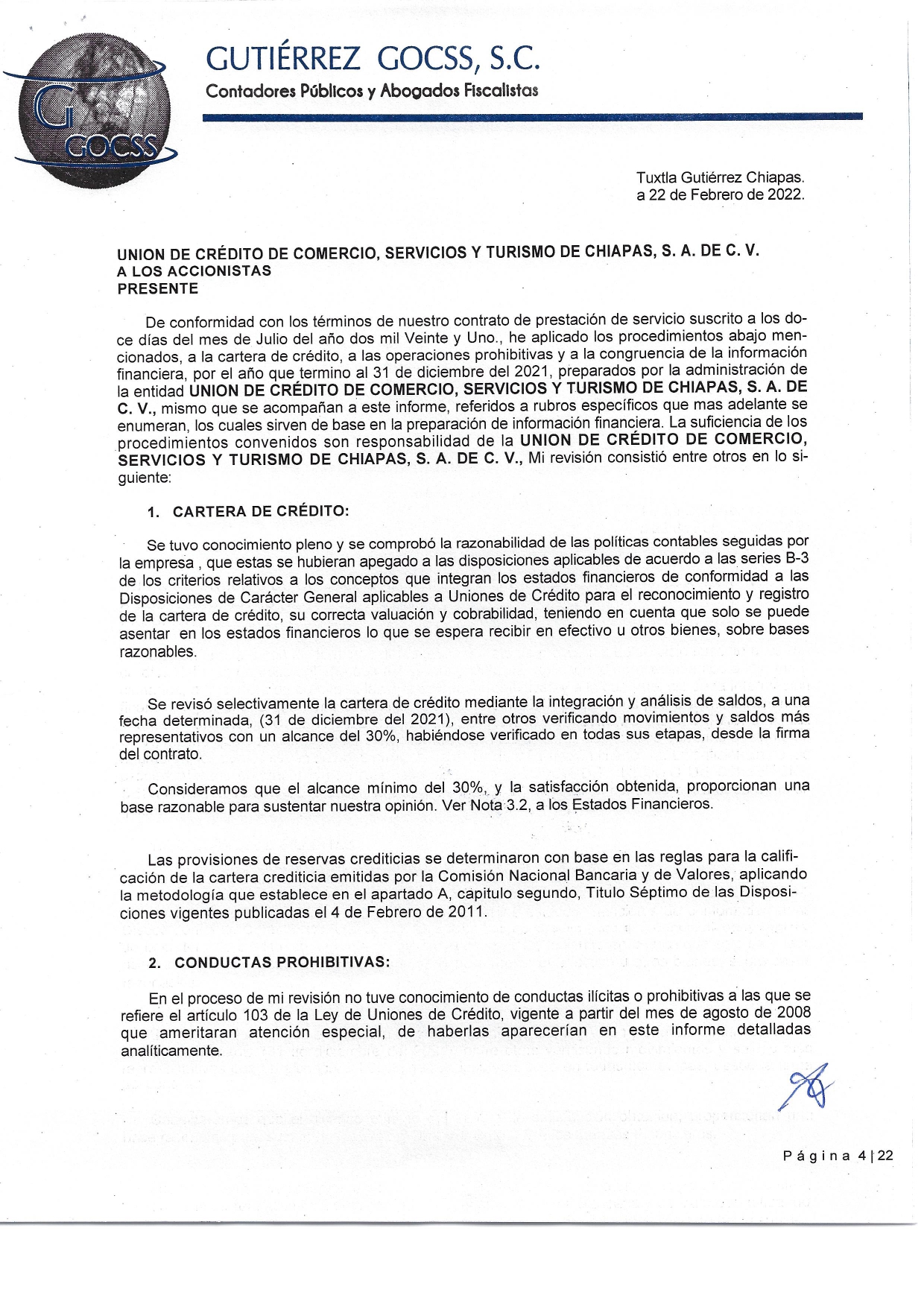 G
GOCSS

GUTIÉRREZ GOCSS, S.C.
Contadores Públicos y Abogados Fiscalistas

Tuxtla Gutiérrez Chiapas.
a 22 de Febrero de 2022.

UNION DE CRÉDITO DE COMERCIO, SERVICIOS Y TURISMO DE CHIAPAS, S. A. DE C. V.
A LOS ACCIONISTAS
PRESENTE

De conformidad con los términos de nuestro contrato de prestación de servicio suscrito a los doce días del mes de Julio del año dos mil Veinte y Uno., he aplicado los procedimientos abajo mencionados, a la cartera de crédito, a las operaciones prohibitivas y a la congruencia de la información financiera, por el año que termino al 31 de diciembre del 2021, preparados por la administración de la entidad UNION DE CRÉDITO DE COMERCIO, SERVICIOS Y TURISMO DE CHIAPAS, S. A. DE C. V., mismo que se acompañan a este informe, referidos a rubros específicos que mas adelante se enumeran, los cuales sirven de base en la preparación de información financiera. La suficiencia de los procedimientos convenidos son responsabilidad de la UNION DE CRÉDITO DE COMERCIO, SERVICIOS Y TURISMO DE CHIAPAS, S. A. DE C. V., Mi revisión consistió entre otros en lo siguiente:

1. CARTERA DE CRÉDITO:

Se tuvo conocimiento pleno y se comprobó la razonabilidad de las políticas contables seguidas por la empresa , que estas se hubieran apegado a las disposiciones aplicables de acuerdo a las series B-3 de los criterios relativos a los conceptos que integran los estados financieros de conformidad a las Disposiciones de Carácter General aplicables a Uniones de Crédito para el reconocimiento y registro de la cartera de crédito, su correcta valuación y cobrabilidad, teniendo en cuenta que solo se puede asentar en los estados financieros lo que se espera recibir en efectivo u otros bienes, sobre bases razonables.

Se revisó selectivamente la cartera de crédito mediante la integración y análisis de saldos, a una fecha determinada, (31 de diciembre del 2021), entre otros verificando movimientos y saldos más representativos con un alcance del 30%, habiéndose verificado en todas sus etapas, desde la firma del contrato.

Consideramos que el alcance mínimo del 30%, y la satisfacción obtenida, proporcionan una base razonable para sustentar nuestra opinión. Ver Nota 3.2, a los Estados Financieros.

Las provisiones de reservas crediticias se determinaron con base en las reglas para la calificación de la cartera crediticia emitidas por la Comisión Nacional Bancaria y de Valores, aplicando la metodología que establece en el apartado A, capitulo segundo, Titulo Séptimo de las Disposiciones vigentes publicadas el 4 de Febrero de 2011.

2. CONDUCTAS PROHIBITIVAS:

En el proceso de mi revisión no tuve conocimiento de conductas ilícitas o prohibitivas a las que se refiere el artículo 103 de la Ley de Uniones de Crédito, vigente a partir del mes de agosto de 2008 que ameritaran atención especial, de haberlas aparecerían en este informe detalladas analíticamente.

Página 4 | 22